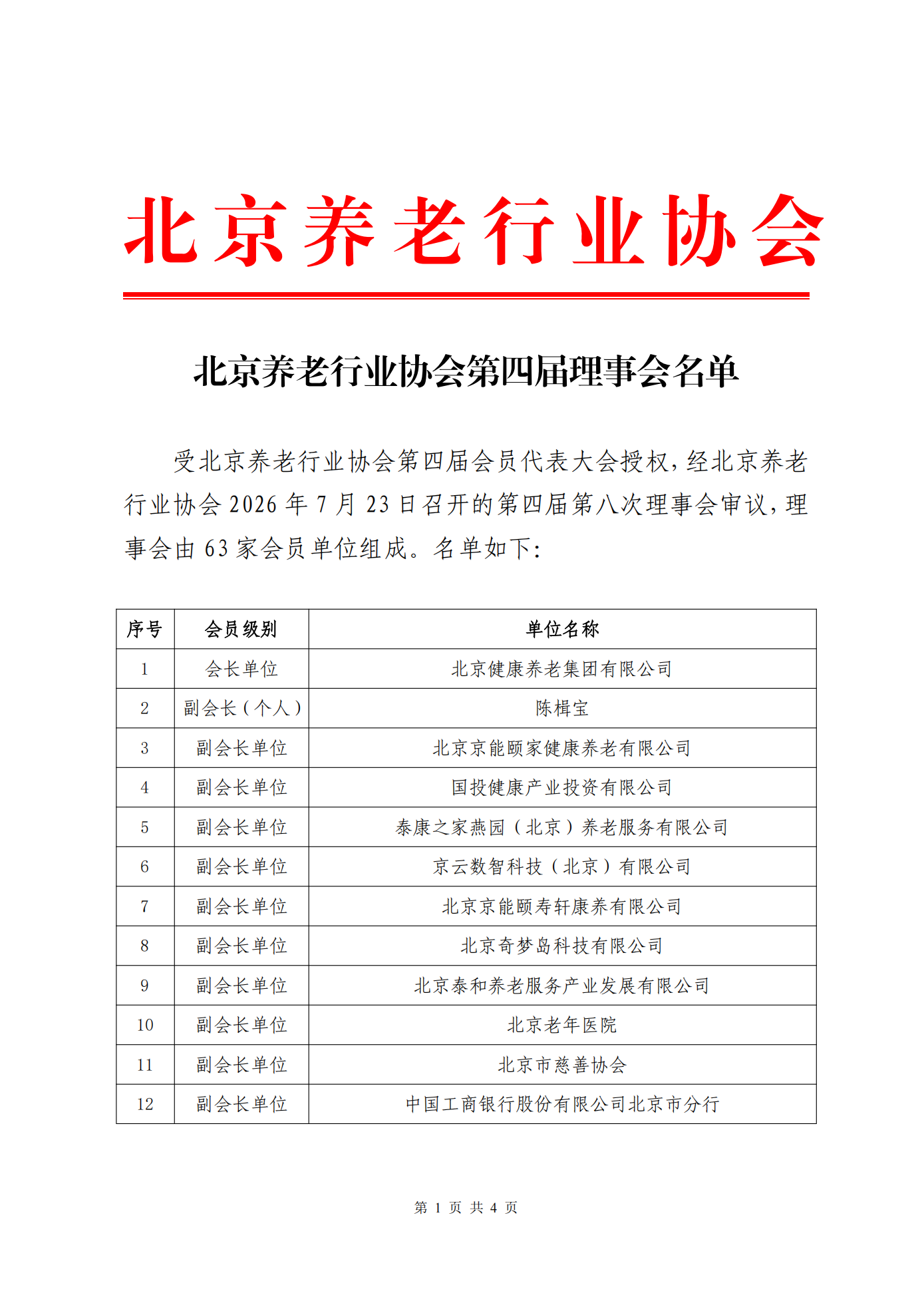 北京养老行业协会

北京养老行业协会第四届理事会名单

受北京养老行业协会第四届会员代表大会授权，经北京养老行业协会 2026 年 7 月 23 日召开的第四届第八次理事会审议，理事会由 63 家会员单位组成。名单如下：

| 序号 | 会员级别 | 单位名称 |
|---|---|---|
| 1 | 会长单位 | 北京健康养老集团有限公司 |
| 2 | 副会长（个人） | 陈楫宝 |
| 3 | 副会长单位 | 北京京能颐家健康养老有限公司 |
| 4 | 副会长单位 | 国投健康产业投资有限公司 |
| 5 | 副会长单位 | 泰康之家燕园（北京）养老服务有限公司 |
| 6 | 副会长单位 | 京云数智科技（北京）有限公司 |
| 7 | 副会长单位 | 北京京能颐寿轩康养有限公司 |
| 8 | 副会长单位 | 北京奇梦岛科技有限公司 |
| 9 | 副会长单位 | 北京泰和养老服务产业发展有限公司 |
| 10 | 副会长单位 | 北京老年医院 |
| 11 | 副会长单位 | 北京市慈善协会 |
| 12 | 副会长单位 | 中国工商银行股份有限公司北京市分行 |

第 1 页 共 4 页